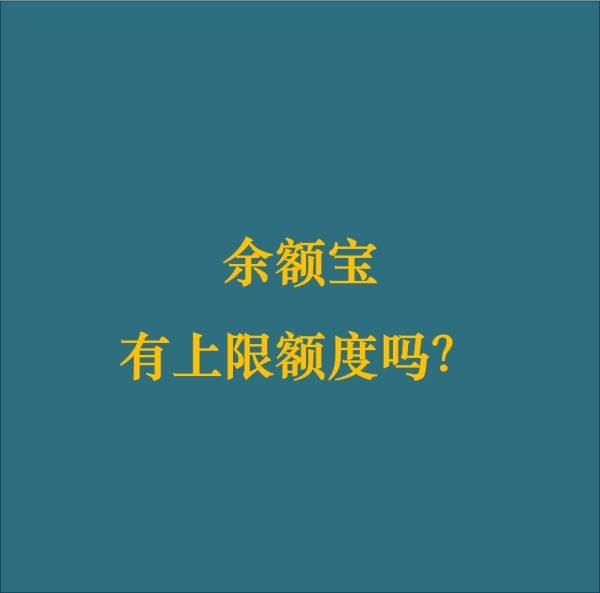 余额宝

有上限额度吗?